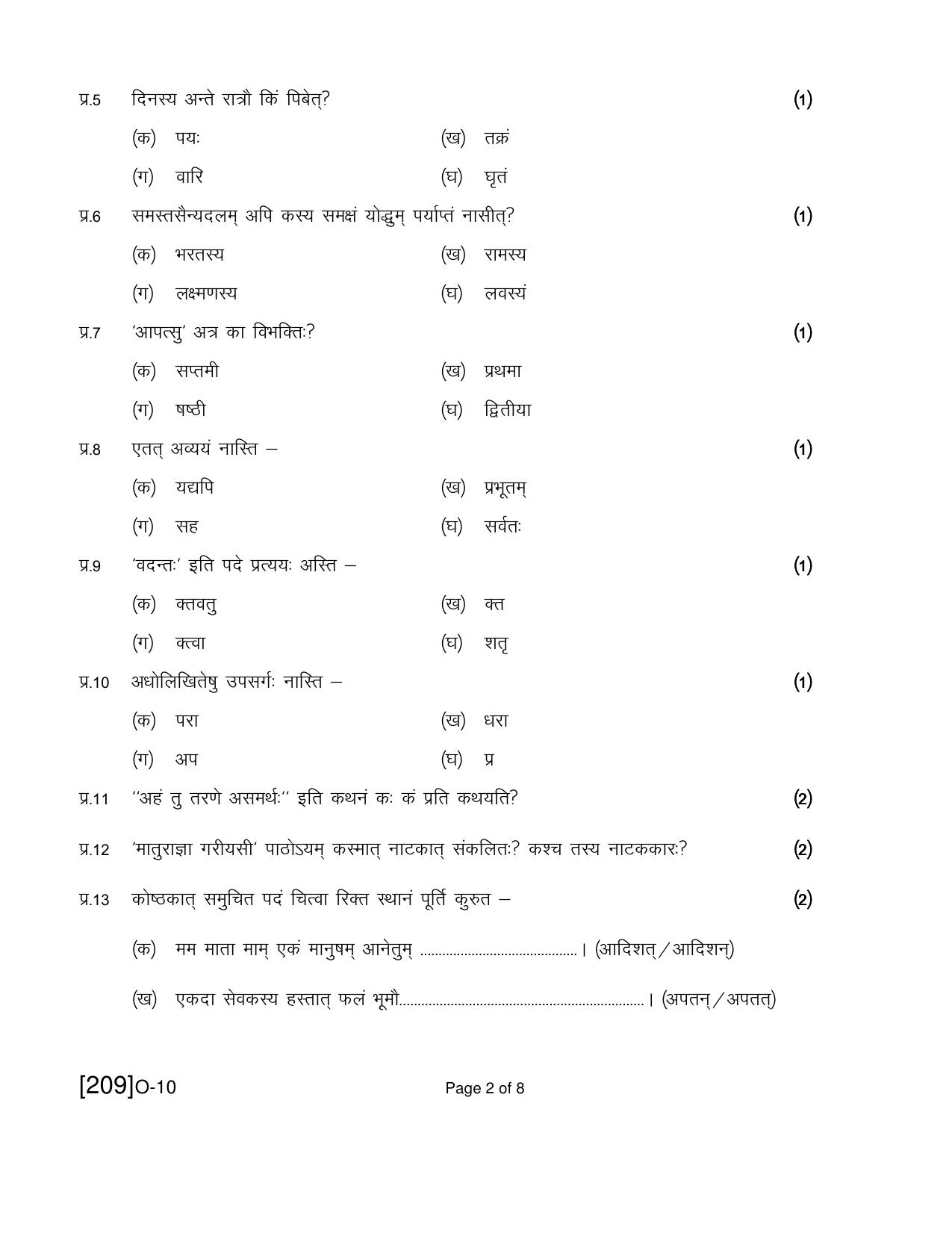 प्र.5 दिनस्य अन्ते रात्रौ किं पिबेत्? (1)

(क) पयः (ख) तक्रं

(ग) वारि (घ) घृतं

प्र.6 समस्तसैन्यदलम् अपि कस्य समक्षं योद्धुम् पर्याप्तं नासीत्? (1)

(क) भरतस्य (ख) रामस्य

(ग) लक्ष्मणस्य (घ) लवस्यं

प्र.7 'आपत्सु' अत्र का विभक्तिः? (1)

(क) सप्तमी (ख) प्रथमा

(ग) षष्ठी (घ) द्वितीया

प्र.8 एतत् अव्ययं नास्ति – (1)

(क) यद्यपि (ख) प्रभूतम्

(ग) सह (घ) सर्वतः

प्र.9 'वदन्तः' इति पदे प्रत्ययः अस्ति – (1)

(क) क्तवतु (ख) क्त

(ग) क्त्वा (घ) शतृ

प्र.10 अधोलिखितेषु उपसर्गः नास्ति – (1)

(क) परा (ख) धरा

(ग) अप (घ) प्र

प्र.11 "अहं तु तरणे असमर्थः" इति कथनं कः कं प्रति कथयति? (2)

प्र.12 'मातुराज्ञा गरीयसी' पाठोऽयम् कस्मात् नाटकात् संकलितः? कश्च तस्य नाटककारः? (2)

प्र.13 कोष्ठकात् समुचित पदं चित्वा रिक्त स्थानं पूर्ति कुरुत – (2)

(क) मम माता माम् एकं मानुषम् आनेतुम् ____। (आदिशत्/आदिशन्)

(ख) एकदा सेवकस्य हस्तात् फलं भूमौ____। (अपतन्/अपतत्)

[209]O-10 Page 2 of 8